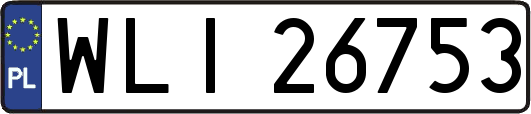 PL

WLI 26753